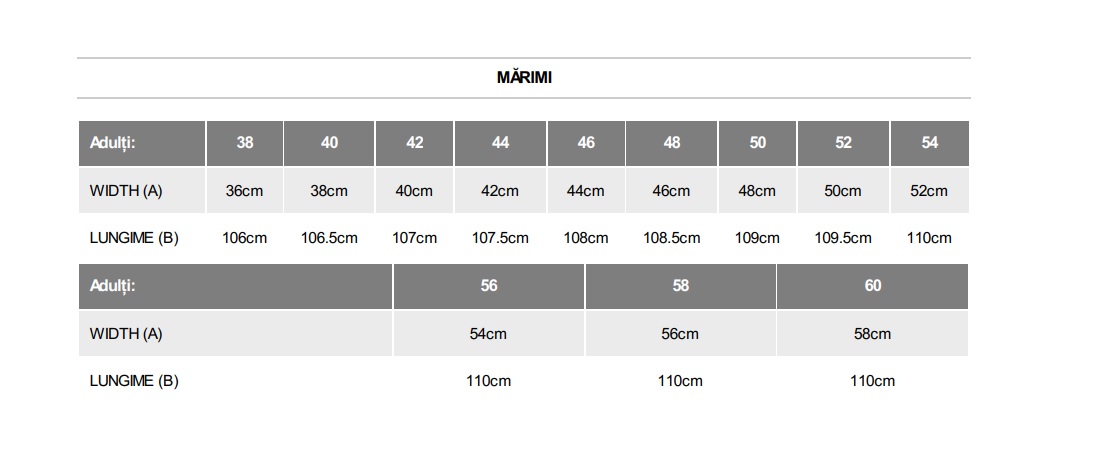 MĂRIMI

| Adulți: | 38 | 40 | 42 | 44 | 46 | 48 | 50 | 52 | 54 |
|---|---|---|---|---|---|---|---|---|---|
| WIDTH (A) | 36cm | 38cm | 40cm | 42cm | 44cm | 46cm | 48cm | 50cm | 52cm |
| LUNGIME (B) | 106cm | 106.5cm | 107cm | 107.5cm | 108cm | 108.5cm | 109cm | 109.5cm | 110cm |

| Adulți: | 56 | 58 | 60 |
|---|---|---|---|
| WIDTH (A) | 54cm | 56cm | 58cm |
| LUNGIME (B) | 110cm | 110cm | 110cm |